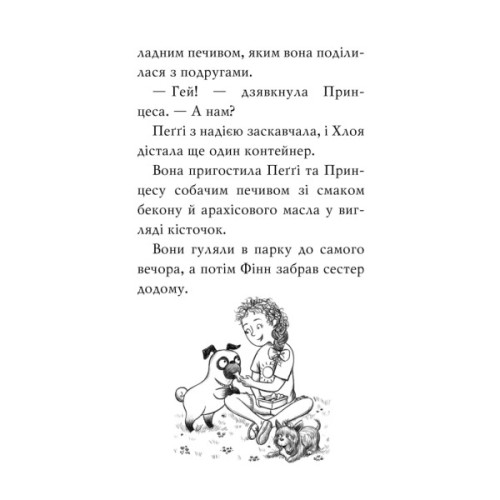 ладним печивом, яким вона поділилася з подругами.

— Гей! — дзявкнула Принцеса. — А нам?

Пеґґі з надією заскавчала, і Хлоя дістала ще один контейнер.

Вона пригостила Пеґґі та Принцесу собачим печивом зі смаком бекону й арахісового масла у вигляді кісточок.

Вони гуляли в парку до самого вечора, а потім Фінн забрав сестер додому.